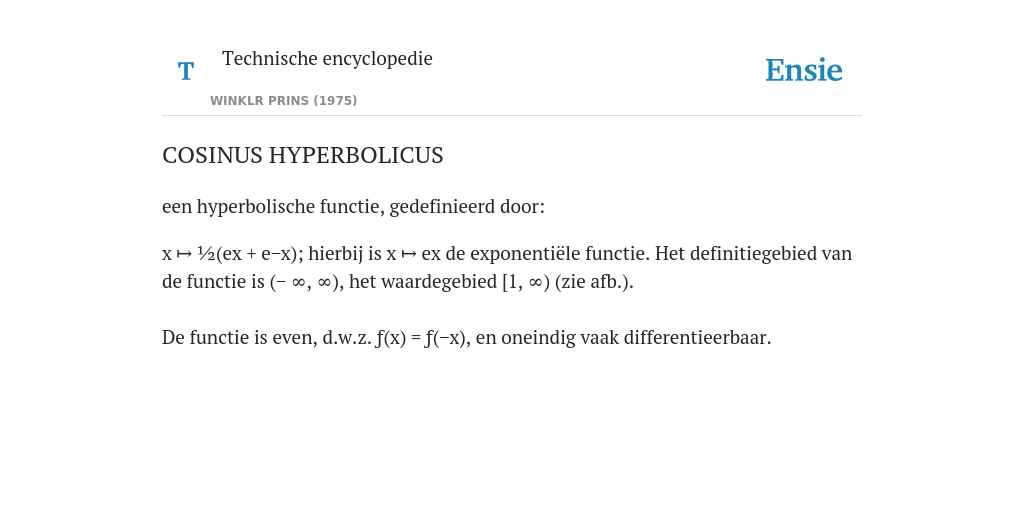 T Technische encyclopedie

WINKLR PRINS (1975)

Ensie

COSINUS HYPERBOLICUS

een hyperbolische functie, gedefinieerd door:

x ↦ ½(ex + e−x); hierbij is x ↦ ex de exponentiële functie. Het definitiegebied van de functie is (− ∞, ∞), het waardegebied [1, ∞) (zie afb.).

De functie is even, d.w.z. ƒ(x) = ƒ(−x), en oneindig vaak differentieerbaar.